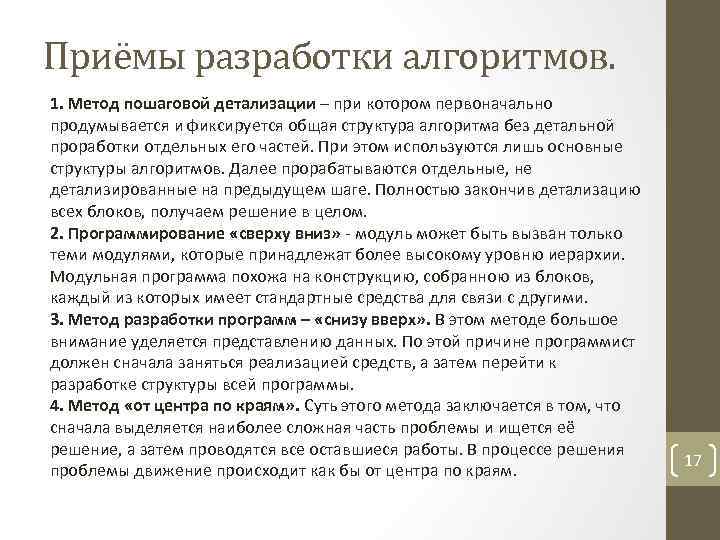 Приёмы разработки алгоритмов.

1. Метод пошаговой детализации – при котором первоначально продумывается и фиксируется общая структура алгоритма без детальной проработки отдельных его частей. При этом используются лишь основные структуры алгоритмов. Далее прорабатываются отдельные, не детализированные на предыдущем шаге. Полностью закончив детализацию всех блоков, получаем решение в целом.
2. Программирование «сверху вниз» - модуль может быть вызван только теми модулями, которые принадлежат более высокому уровню иерархии. Модульная программа похожа на конструкцию, собранною из блоков, каждый из которых имеет стандартные средства для связи с другими.
3. Метод разработки программ – «снизу вверх». В этом методе большое внимание уделяется представлению данных. По этой причине программист должен сначала заняться реализацией средств, а затем перейти к разработке структуры всей программы.
4. Метод «от центра по краям». Суть этого метода заключается в том, что сначала выделяется наиболее сложная часть проблемы и ищется её решение, а затем проводятся все оставшиеся работы. В процессе решения проблемы движение происходит как бы от центра по краям.

17